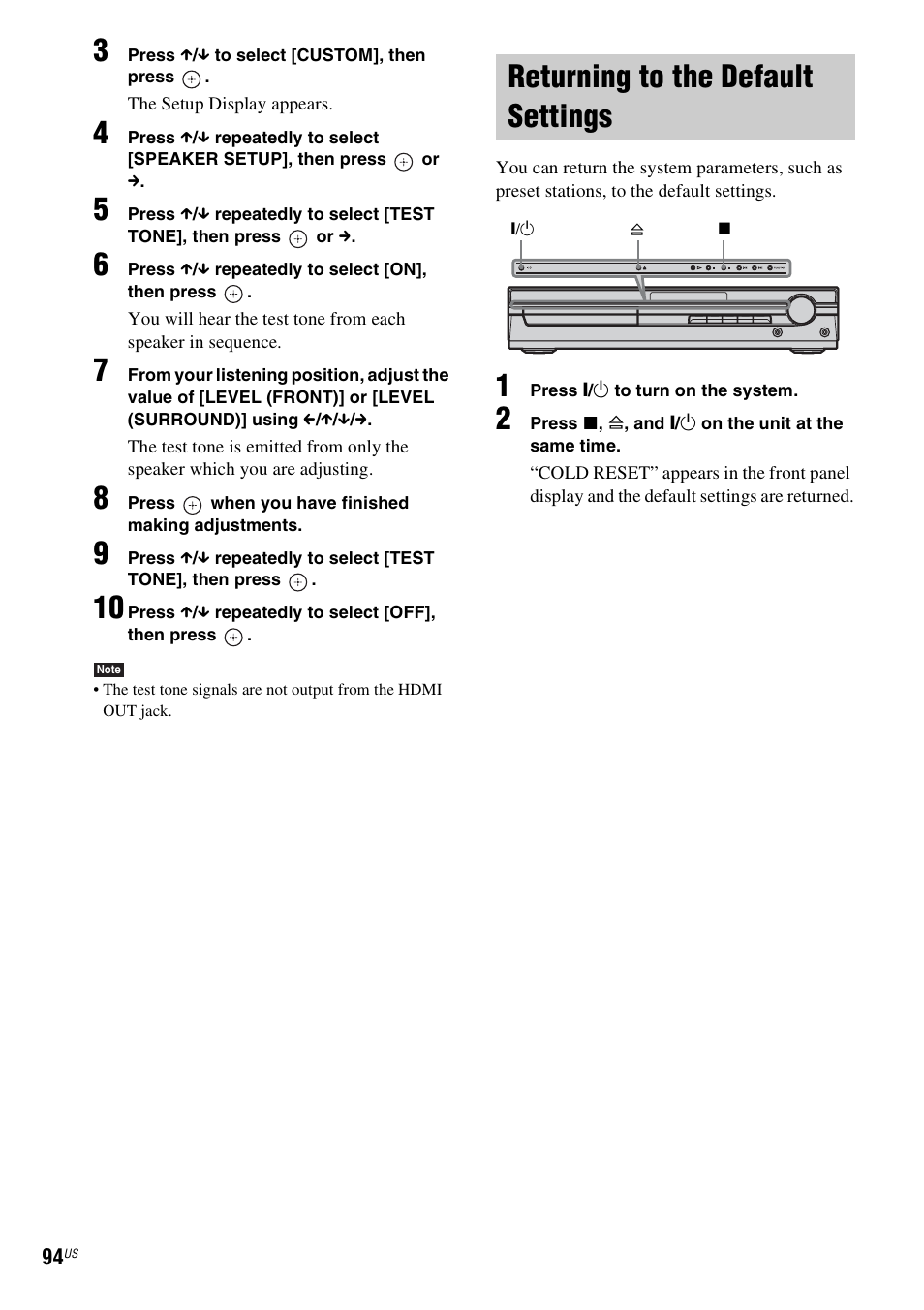 3 Press ↑/↓ to select [CUSTOM], then press ⊕.

The Setup Display appears.

4 Press ↑/↓ repeatedly to select [SPEAKER SETUP], then press ⊕ or →.

5 Press ↑/↓ repeatedly to select [TEST TONE], then press ⊕ or →.

6 Press ↑/↓ repeatedly to select [ON], then press ⊕.

You will hear the test tone from each speaker in sequence.

7 From your listening position, adjust the value of [LEVEL (FRONT)] or [LEVEL (SURROUND)] using ←/↑/↓/→.

The test tone is emitted from only the speaker which you are adjusting.

8 Press ⊕ when you have finished making adjustments.

9 Press ↑/↓ repeatedly to select [TEST TONE], then press ⊕.

10 Press ↑/↓ repeatedly to select [OFF], then press ⊕.

Note
• The test tone signals are not output from the HDMI OUT jack.

Returning to the Default Settings

You can return the system parameters, such as preset stations, to the default settings.

I/⏻ ⏏ ■

1 Press I/⏻ to turn on the system.

2 Press ■, ⏏, and I/⏻ on the unit at the same time.

“COLD RESET” appears in the front panel display and the default settings are returned.

94US